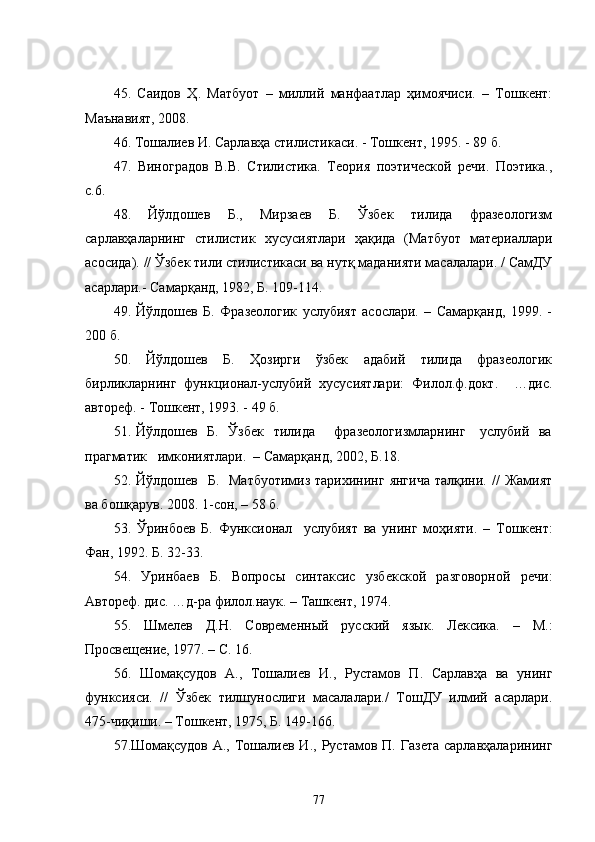 45. Саидов Ҳ. Матбуот – миллий манфаатлар ҳимоячиси. – Тошкент: Маънавият, 2008.

46. Тошалиев И. Сарлавҳа стилистикаси. - Тошкент, 1995. - 89 б.

47. Виноградов В.В. Стилистика. Теория поэтической речи. Поэтика., с.б.

48. Йўлдошев Б., Мирзаев Б. Ўзбек тилида фразеологизм сарлавҳаларнинг стилистик хусусиятлари ҳақида (Матбуот материаллари асосида). // Ўзбек тили стилистикаси ва нутқ маданияти масалалари. / СамДУ асарлари.- Самарқанд, 1982, Б. 109-114.

49. Йўлдошев Б. Фразеологик услубият асослари. – Самарқанд, 1999. - 200 б.

50. Йўлдошев Б. Ҳозирги ўзбек адабий тилида фразеологик бирликларнинг функционал-услубий хусусиятлари: Филол.ф.докт. …дис. автореф. - Тошкент, 1993. - 49 б.

51. Йўлдошев Б. Ўзбек тилида фразеологизмларнинг услубий ва прагматик имкониятлари. – Самарқанд, 2002, Б.18.

52. Йўлдошев Б. Матбуотимиз тарихининг янгича талқини. // Жамият ва бошқарув. 2008. 1-сон, – 58 б.

53. Ўринбоев Б. Функсионал услубият ва унинг моҳияти. – Тошкент: Фан, 1992. Б. 32-33.

54. Уринбаев Б. Вопросы синтаксис узбекской разговорной речи: Автореф. дис. …д-ра филол.наук. – Ташкент, 1974.

55. Шмелев Д.Н. Современный русский язык. Лексика. – М.: Просвещение, 1977. – С. 16.

56. Шомақсудов А., Тошалиев И., Рустамов П. Сарлавҳа ва унинг функсияси. // Ўзбек тилшунослиги масалалари./ ТошДУ илмий асарлари. 475-чиқиши. – Тошкент, 1975, Б. 149-166.

57.Шомақсудов А., Тошалиев И., Рустамов П. Газета сарлавҳаларининг

77